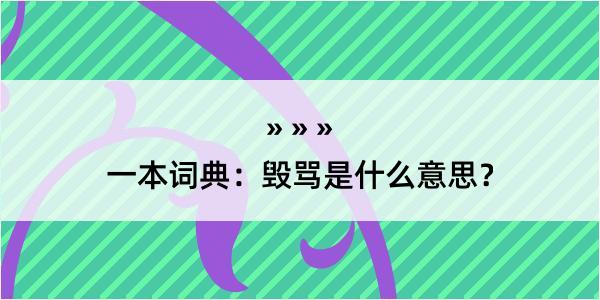 » » »
一本词典：毁骂是什么意思？